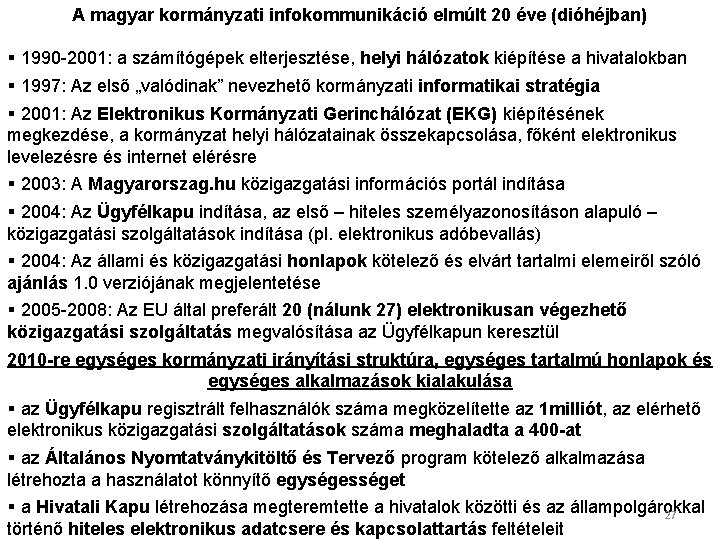 A magyar kormányzati infokommunikáció elmúlt 20 éve (dióhéjban)

▪ 1990-2001: a számítógépek elterjesztése, helyi hálózatok kiépítése a hivatalokban

▪ 1997: Az első „valódinak” nevezhető kormányzati informatikai stratégia

▪ 2001: Az Elektronikus Kormányzati Gerinchálózat (EKG) kiépítésének megkezdése, a kormányzat helyi hálózatainak összekapcsolása, főként elektronikus levelezésre és internet elérésre

▪ 2003: A Magyarorszag.hu közigazgatási információs portál indítása

▪ 2004: Az Ügyfélkapu indítása, az első – hiteles személyazonosításon alapuló – közigazgatási szolgáltatások indítása (pl. elektronikus adóbevallás)

▪ 2004: Az állami és közigazgatási honlapok kötelező és elvárt tartalmi elemeiről szóló ajánlás 1.0 verziójának megjelentetése

▪ 2005-2008: Az EU által preferált 20 (nálunk 27) elektronikusan végezhető közigazgatási szolgáltatás megvalósítása az Ügyfélkapun keresztül

2010-re egységes kormányzati irányítási struktúra, egységes tartalmú honlapok és egységes alkalmazások kialakulása

▪ az Ügyfélkapu regisztrált felhasználók száma megközelítette az 1milliót, az elérhető elektronikus közigazgatási szolgáltatások száma meghaladta a 400-at

▪ az Általános Nyomtatványkitöltő és Tervező program kötelező alkalmazása létrehozta a használatot könnyítő egységességet

▪ a Hivatali Kapu létrehozása megteremtette a hivatalok közötti és az állampolgárokkal történő hiteles elektronikus adatcsere és kapcsolattartás feltételeit

27